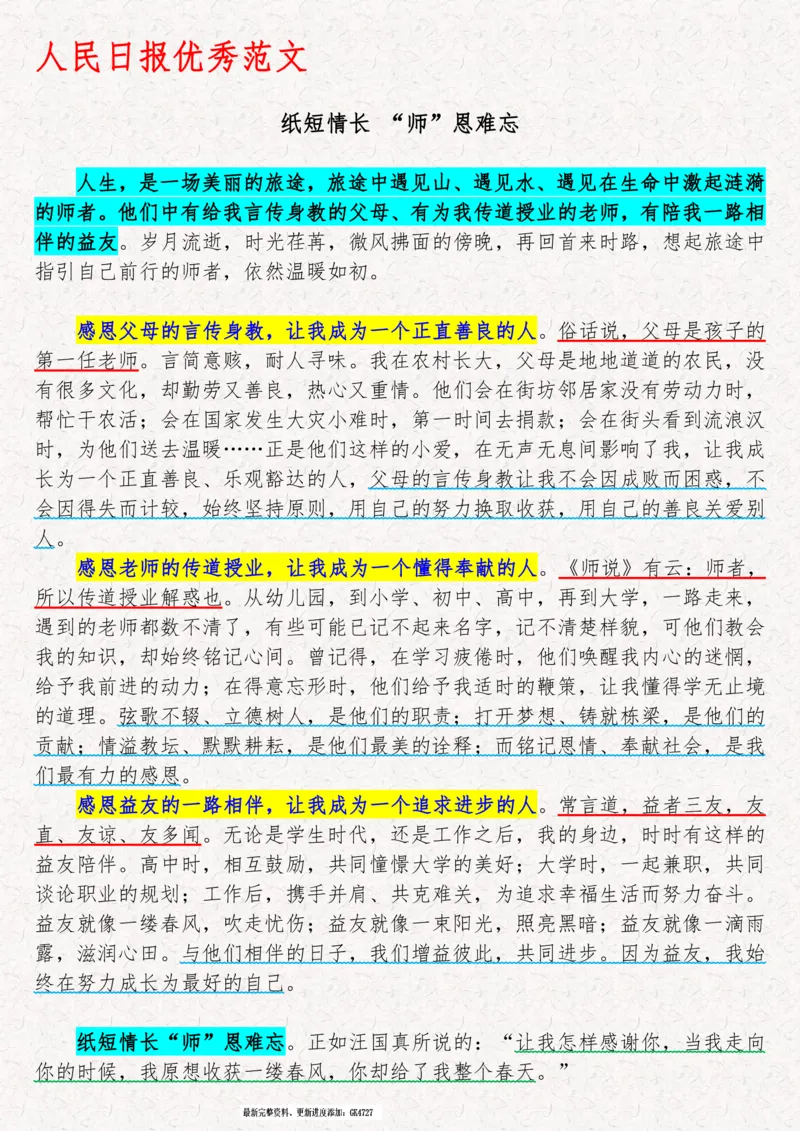 人民日报优秀范文

纸短情长 “师”恩难忘

人生，是一场美丽的旅途，旅途中遇见山、遇见水、遇见在生命中激起涟漪的师者。他们中有给我言传身教的父母、有为我传道授业的老师，有陪我一路相伴的益友。岁月流逝，时光荏苒，微风拂面的傍晚，再回首来时路，想起旅途中指引自己前行的师者，依然温暖如初。

感恩父母的言传身教，让我成为一个正直善良的人。俗话说，父母是孩子的第一任老师。言简意赅，耐人寻味。我在农村长大，父母是地地道道的农民，没有很多文化，却勤劳又善良，热心又重情。他们会在街坊邻居家没有劳动力时，帮忙干农活；会在国家发生大灾小难时，第一时间去捐款；会在街头看到流浪汉时，为他们送去温暖……正是他们这样的小爱，在无声无息间影响了我，让我成长为一个正直善良、乐观豁达的人，父母的言传身教让我不会因成败而困惑，不会因得失而计较，始终坚持原则，用自己的努力换取收获，用自己的善良关爱别人。

感恩老师的传道授业，让我成为一个懂得奉献的人。《师说》有云：师者，所以传道授业解惑也。从幼儿园，到小学、初中、高中，再到大学，一路走来，遇到的老师都数不清了，有些可能已记不起来名字，记不清楚样貌，可他们教会我的知识，却始终铭记心间。曾记得，在学习疲倦时，他们唤醒我内心的迷惘，给予我前进的动力；在得意忘形时，他们给予我适时的鞭策，让我懂得学无止境的道理。弦歌不辍、立德树人，是他们的职责；打开梦想、铸就栋梁，是他们的贡献；情溢教坛、默默耕耘，是他们最美的诠释；而铭记恩情、奉献社会，是我们最有力的感恩。

感恩益友的一路相伴，让我成为一个追求进步的人。常言道，益者三友，友直、友谅、友多闻。无论是学生时代，还是工作之后，我的身边，时时有这样的益友陪伴。高中时，相互鼓励，共同憧憬大学的美好；大学时，一起兼职，共同谈论职业的规划；工作后，携手并肩、共克难关，为追求幸福生活而努力奋斗。益友就像一缕春风，吹走忧伤；益友就像一束阳光，照亮黑暗；益友就像一滴雨露，滋润心田。与他们相伴的日子，我们增益彼此，共同进步。因为益友，我始终在努力成长为最好的自己。

纸短情长“师”恩难忘。正如汪国真所说的：“让我怎样感谢你，当我走向你的时候，我原想收获一缕春风，你却给了我整个春天。”

最新完整资料，更新进度添加：GK4727